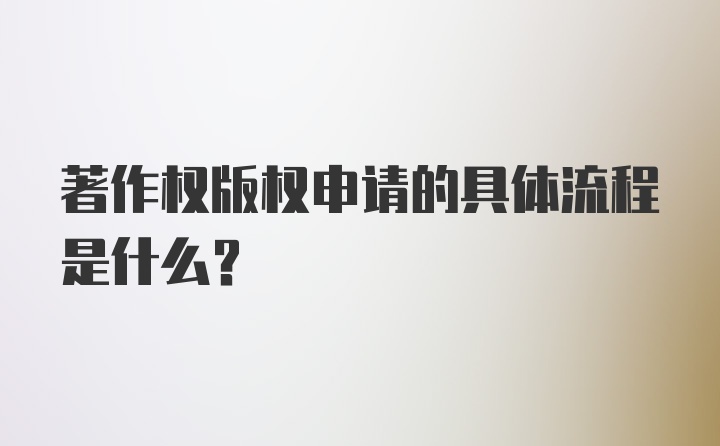 著作权版权申请的具体流程是什么？